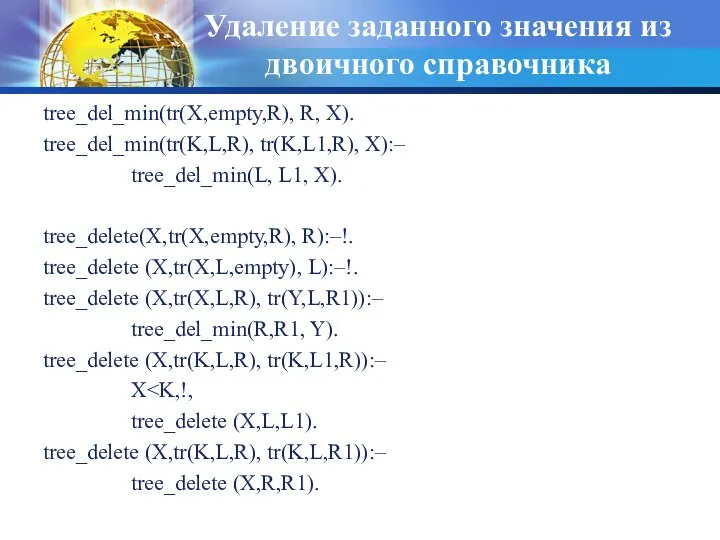 Удаление заданного значения из двоичного справочника

tree_del_min(tr(X,empty,R), R, X).
tree_del_min(tr(K,L,R), tr(K,L1,R), X):–
tree_del_min(L, L1, X).

tree_delete(X,tr(X,empty,R), R):–!.
tree_delete (X,tr(X,L,empty), L):–!.
tree_delete (X,tr(X,L,R), tr(Y,L,R1)):–
tree_del_min(R,R1, Y).
tree_delete (X,tr(K,L,R), tr(K,L1,R)):–
X<K,!,
tree_delete (X,L,L1).
tree_delete (X,tr(K,L,R), tr(K,L,R1)):–
tree_delete (X,R,R1).